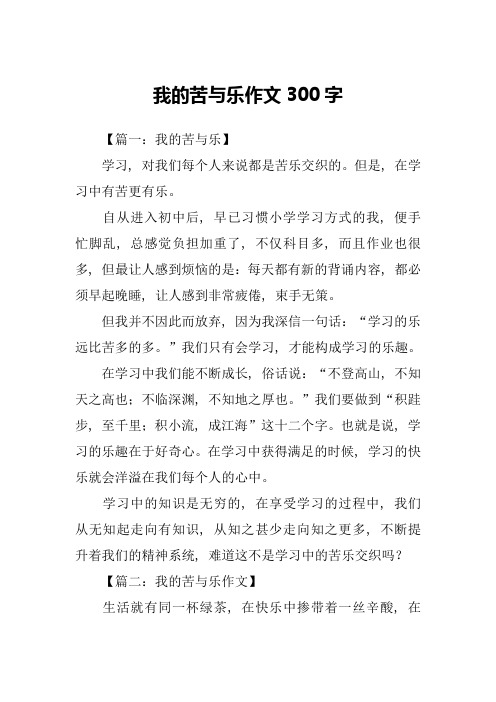 我的苦与乐作文 300 字

【篇一：我的苦与乐】

学习，对我们每个人来说都是苦乐交织的。但是，在学习中有苦更有乐。

自从进入初中后，早已习惯小学学习方式的我，便手忙脚乱，总感觉负担加重了，不仅科目多，而且作业也很多，但最让人感到烦恼的是：每天都有新的背诵内容，都必须早起晚睡，让人感到非常疲倦，束手无策。

但我并不因此而放弃，因为我深信一句话：“学习的乐远比苦多的多。”我们只有会学习，才能构成学习的乐趣。

在学习中我们能不断成长，俗话说：“不登高山，不知天之高也；不临深渊，不知地之厚也。”我们要做到“积跬步，至千里；积小流，成江海”这十二个字。也就是说，学习的乐趣在于好奇心。在学习中获得满足的时候，学习的快乐就会洋溢在我们每个人的心中。

学习中的知识是无穷的，在享受学习的过程中，我们从无知起走向有知识，从知之甚少走向知之更多，不断提升着我们的精神系统，难道这不是学习中的苦乐交织吗？

【篇二：我的苦与乐作文】

生活就有同一杯绿茶，在快乐中掺带着一丝辛酸，在